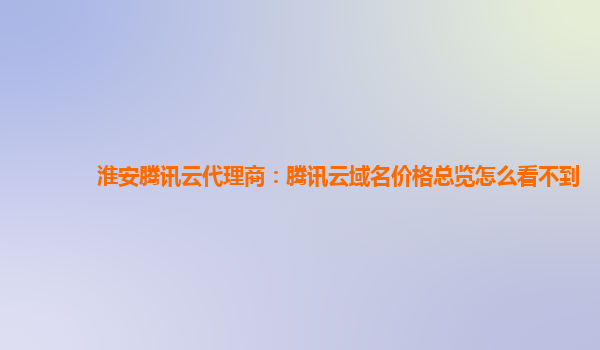 淮安腾讯云代理商：腾讯云域名价格总览怎么看不到